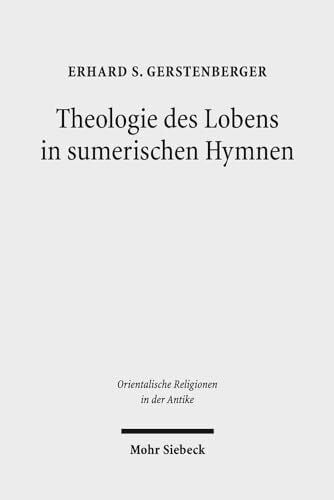 ERHARD S. GERSTENBERGER

Theologie des Lobens in sumerischen Hymnen

Orientalische Religionen in der Antike

Mohr Siebeck